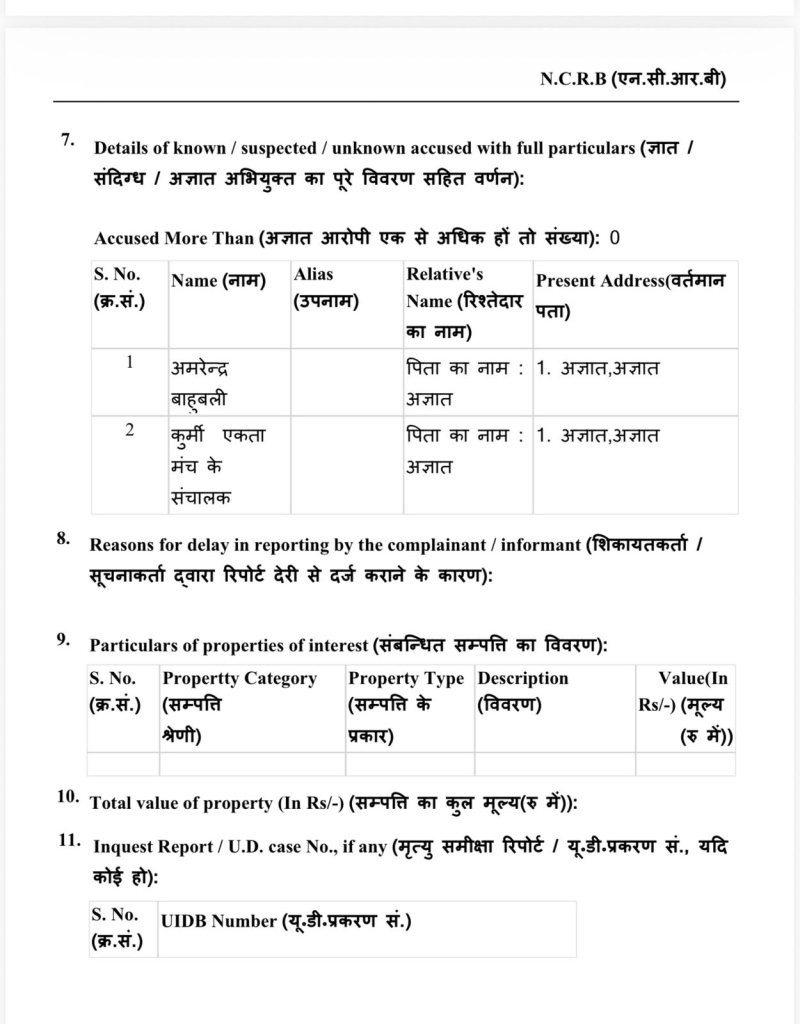 N.C.R.B (एन.सी.आर.बी)

7. Details of known / suspected / unknown accused with full particulars (ज्ञात / संदिग्ध / अज्ञात अभियुक्त का पूरे विवरण सहित वर्णन):

Accused More Than (अज्ञात आरोपी एक से अधिक हों तो संख्या): 0

| S. No. (क्र.सं.) | Name (नाम) | Alias (उपनाम) | Relative's Name (रिश्तेदार का नाम) | Present Address(वर्तमान पता) |
|---|---|---|---|---|
| 1 | अमरेन्द्र बाहुबली | | पिता का नाम : अज्ञात | 1. अज्ञात,अज्ञात |
| 2 | कुर्मी एकता मंच के संचालक | | पिता का नाम : अज्ञात | 1. अज्ञात,अज्ञात |

8. Reasons for delay in reporting by the complainant / informant (शिकायतकर्ता / सूचनाकर्ता द्वारा रिपोर्ट देरी से दर्ज कराने के कारण):

9. Particulars of properties of interest (संबन्धित सम्पत्ति का विवरण):

| S. No. (क्र.सं.) | Propertty Category (सम्पत्ति श्रेणी) | Property Type (सम्पत्ति के प्रकार) | Description (विवरण) | Value(In Rs/-) (मूल्य (रु में)) |
|---|---|---|---|---|
| | | | | |

10. Total value of property (In Rs/-) (सम्पत्ति का कुल मूल्य(रु में)):

11. Inquest Report / U.D. case No., if any (मृत्यु समीक्षा रिपोर्ट / यू.डी.प्रकरण सं., यदि कोई हो):

| S. No. (क्र.सं.) | UIDB Number (यू.डी.प्रकरण सं.) |
|---|---|